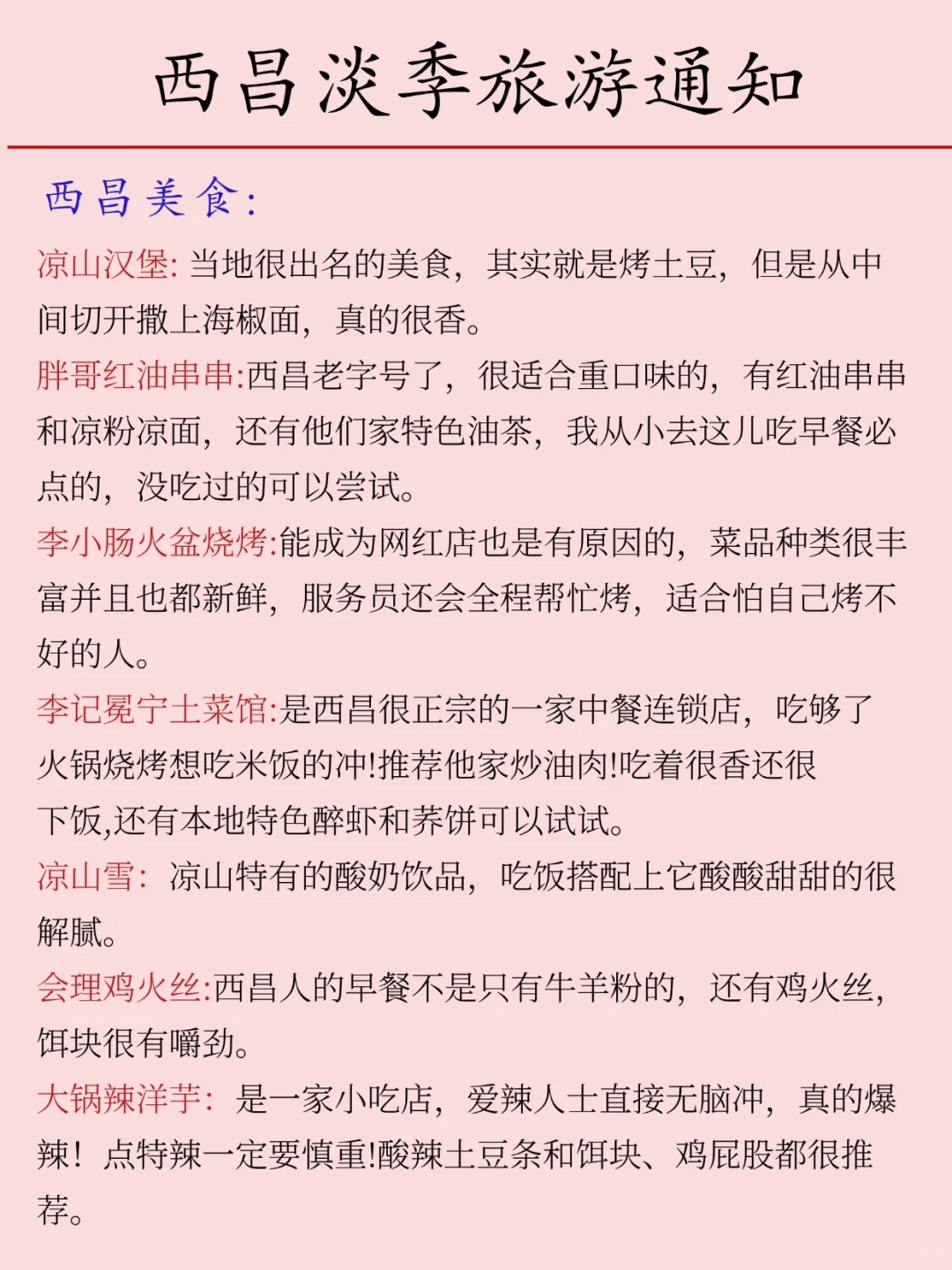 西昌淡季旅游通知

西昌美食:

凉山汉堡: 当地很出名的美食，其实就是烤土豆，但是从中间切开撒上海椒面，真的很香。

胖哥红油串串:西昌老字号了，很适合重口味的，有红油串串和凉粉凉面，还有他们家特色油茶，我从小去这儿吃早餐必点的，没吃过的可以尝试。

李小肠火盆烧烤:能成为网红店也是有原因的，菜品种类很丰富并且也都新鲜，服务员还会全程帮忙烤，适合怕自己烤不好的人。

李记冕宁土菜馆:是西昌很正宗的一家中餐连锁店，吃够了火锅烧烤想吃米饭的冲!推荐他家炒油肉!吃着很香还很下饭,还有本地特色醉虾和荞饼可以试试。

凉山雪: 凉山特有的酸奶饮品，吃饭搭配上它酸酸甜甜的很解腻。

会理鸡火丝:西昌人的早餐不是只有牛羊粉的，还有鸡火丝，饵块很有嚼劲。

大锅辣洋芋: 是一家小吃店，爱辣人士直接无脑冲，真的爆辣! 点特辣一定要慎重!酸辣土豆条和饵块、鸡屁股都很推荐。